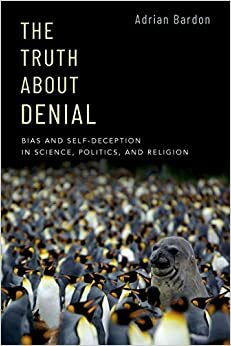 Adrian Bardon

THE TRUTH ABOUT DENIAL

BIAS AND SELF-DECEPTION IN SCIENCE, POLITICS, AND RELIGION